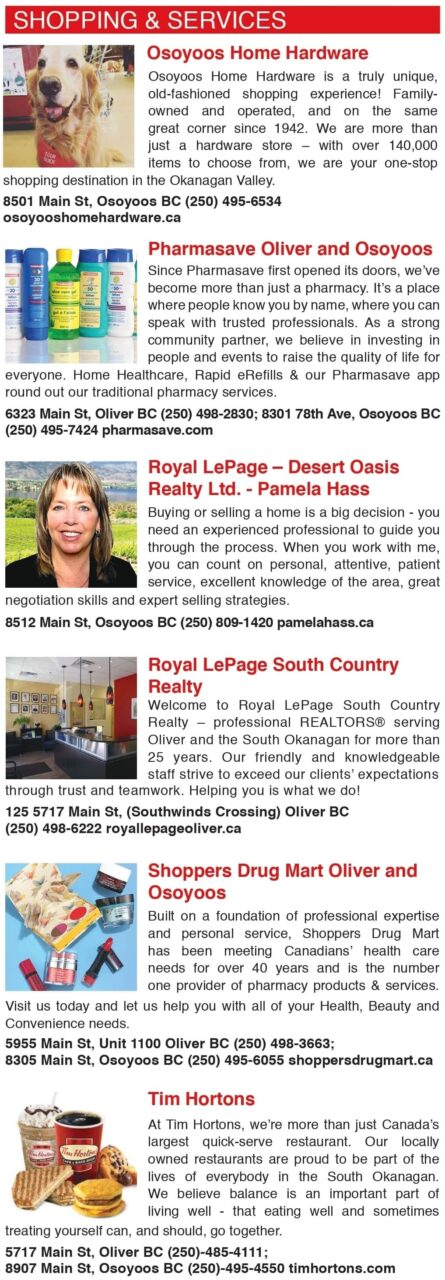 SHOPPING & SERVICES

Osoyoos Home Hardware

Osoyoos Home Hardware is a truly unique, old-fashioned shopping experience! Family-owned and operated, and on the same great corner since 1942. We are more than just a hardware store – with over 140,000 items to choose from, we are your one-stop shopping destination in the Okanagan Valley.

8501 Main St, Osoyoos BC (250) 495-6534
osoyooshomehardware.ca

Pharmasave Oliver and Osoyoos

Since Pharmasave first opened its doors, we've become more than just a pharmacy. It's a place where people know you by name, where you can speak with trusted professionals. As a strong community partner, we believe in investing in people and events to raise the quality of life for everyone. Home Healthcare, Rapid eRefills & our Pharmasave app round out our traditional pharmacy services.

6323 Main St, Oliver BC (250) 498-2830; 8301 78th Ave, Osoyoos BC (250) 495-7424 pharmasave.com

Royal LePage – Desert Oasis Realty Ltd. - Pamela Hass

Buying or selling a home is a big decision - you need an experienced professional to guide you through the process. When you work with me, you can count on personal, attentive, patient service, excellent knowledge of the area, great negotiation skills and expert selling strategies.

8512 Main St, Osoyoos BC (250) 809-1420 pamelahass.ca

Royal LePage South Country Realty

Welcome to Royal LePage South Country Realty – professional REALTORS® serving Oliver and the South Okanagan for more than 25 years. Our friendly and knowledgeable staff strive to exceed our clients' expectations through trust and teamwork. Helping you is what we do!

125 5717 Main St, (Southwinds Crossing) Oliver BC
(250) 498-6222 royallepageoliver.ca

Shoppers Drug Mart Oliver and Osoyoos

Built on a foundation of professional expertise and personal service, Shoppers Drug Mart has been meeting Canadians' health care needs for over 40 years and is the number one provider of pharmacy products & services. Visit us today and let us help you with all of your Health, Beauty and Convenience needs.

5955 Main St, Unit 1100 Oliver BC (250) 498-3663;
8305 Main St, Osoyoos BC (250) 495-6055 shoppersdrugmart.ca

Tim Hortons

At Tim Hortons, we're more than just Canada's largest quick-serve restaurant. Our locally owned restaurants are proud to be part of the lives of everybody in the South Okanagan. We believe balance is an important part of living well - that eating well and sometimes treating yourself can, and should, go together.

5717 Main St, Oliver BC (250)-485-4111;
8907 Main St, Osoyoos BC (250)-495-4550 timhortons.com